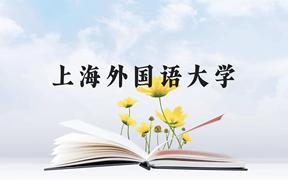 上海外国语大学